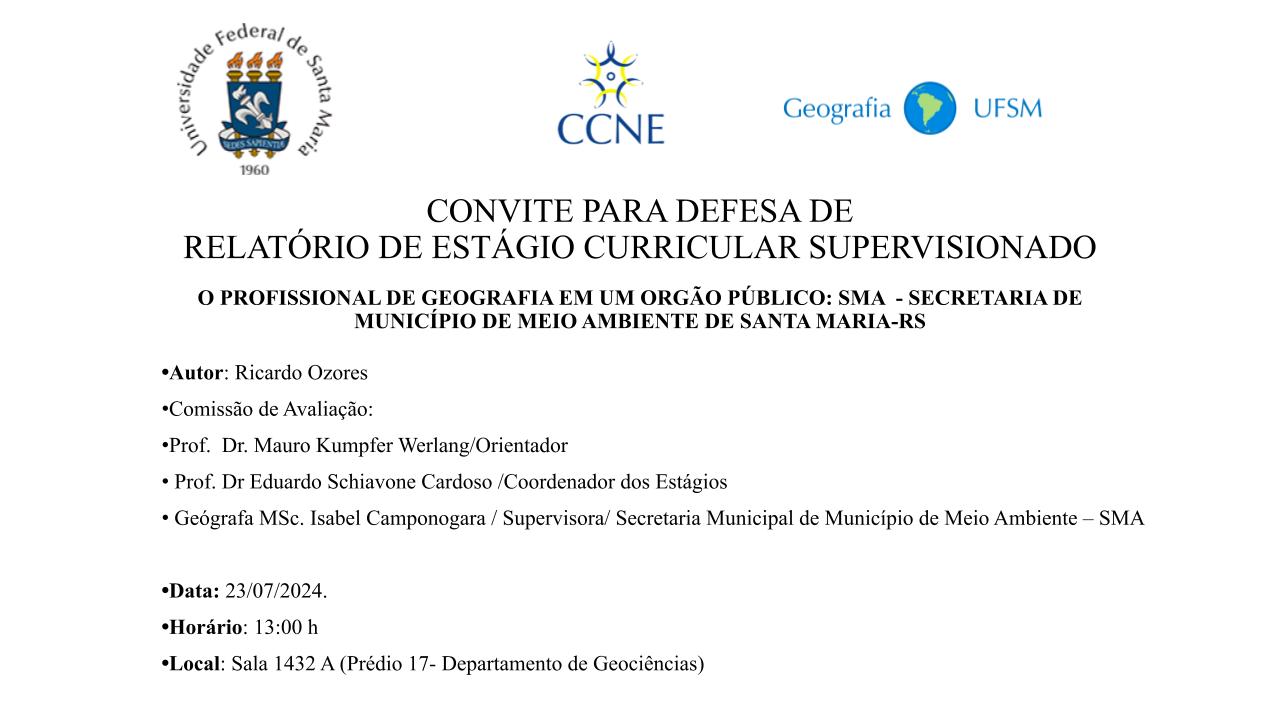 Universidade Federal de Santa Maria
SEDES SAPIENTIAE
1960

CCNE

Geografia UFSM

CONVITE PARA DEFESA DE
RELATÓRIO DE ESTÁGIO CURRICULAR SUPERVISIONADO

O PROFISSIONAL DE GEOGRAFIA EM UM ORGÃO PÚBLICO: SMA - SECRETARIA DE MUNICÍPIO DE MEIO AMBIENTE DE SANTA MARIA-RS

•Autor: Ricardo Ozores

•Comissão de Avaliação:

•Prof. Dr. Mauro Kumpfer Werlang/Orientador

• Prof. Dr Eduardo Schiavone Cardoso /Coordenador dos Estágios

• Geógrafa MSc. Isabel Camponogara / Supervisora/ Secretaria Municipal de Município de Meio Ambiente – SMA

•Data: 23/07/2024.

•Horário: 13:00 h

•Local: Sala 1432 A (Prédio 17- Departamento de Geociências)